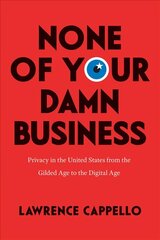 NONE OF YOUR DAMN BUSINESS

Privacy in the United States from the Gilded Age to the Digital Age

LAWRENCE CAPPELLO